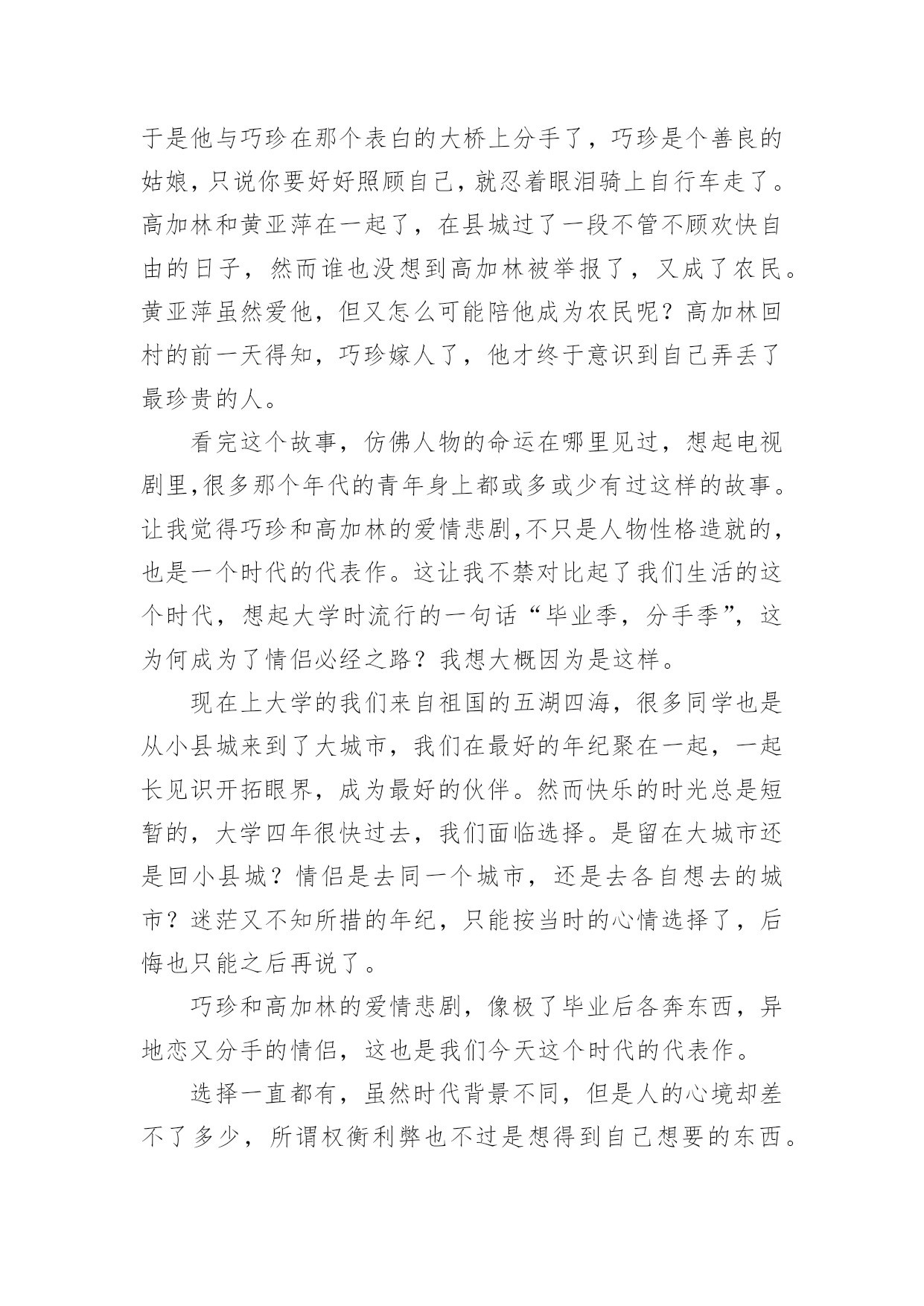 于是他与巧珍在那个表白的大桥上分手了，巧珍是个善良的姑娘，只说你要好好照顾自己，就忍着眼泪骑上自行车走了。高加林和黄亚萍在一起了，在县城过了一段不管不顾欢快自由的日子，然而谁也没想到高加林被举报了，又成了农民。黄亚萍虽然爱他，但又怎么可能陪他成为农民呢？高加林回村的前一天得知，巧珍嫁人了，他才终于意识到自己弄丢了最珍贵的人。

看完这个故事，仿佛人物的命运在哪里见过，想起电视剧里,很多那个年代的青年身上都或多或少有过这样的故事。让我觉得巧珍和高加林的爱情悲剧,不只是人物性格造就的,也是一个时代的代表作。这让我不禁对比起了我们生活的这个时代，想起大学时流行的一句话“毕业季，分手季”，这为何成为了情侣必经之路？我想大概因为是这样。

现在上大学的我们来自祖国的五湖四海，很多同学也是从小县城来到了大城市，我们在最好的年纪聚在一起，一起长见识开拓眼界，成为最好的伙伴。然而快乐的时光总是短暂的，大学四年很快过去，我们面临选择。是留在大城市还是回小县城？情侣是去同一个城市，还是去各自想去的城市？迷茫又不知所措的年纪，只能按当时的心情选择了，后悔也只能之后再说了。

巧珍和高加林的爱情悲剧，像极了毕业后各奔东西，异地恋又分手的情侣，这也是我们今天这个时代的代表作。

选择一直都有，虽然时代背景不同，但是人的心境却差不了多少，所谓权衡利弊也不过是想得到自己想要的东西。